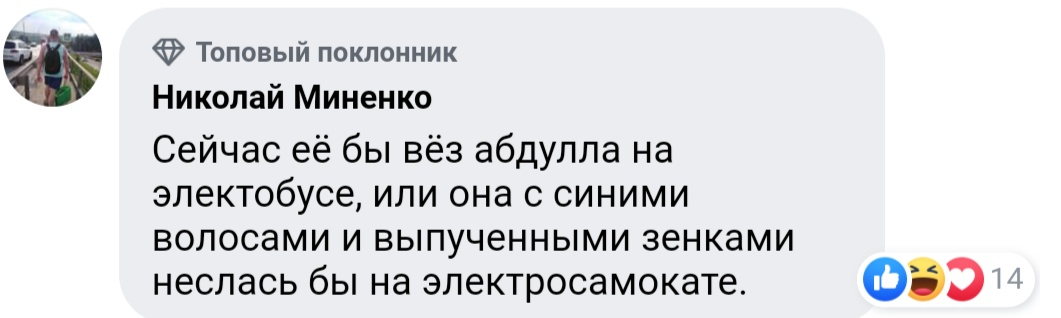 Топовый поклонник
Николай Миненко
Сейчас её бы вёз абдулла на электобусе, или она с синими волосами и выпученными зенками неслась бы на электросамокате.
14